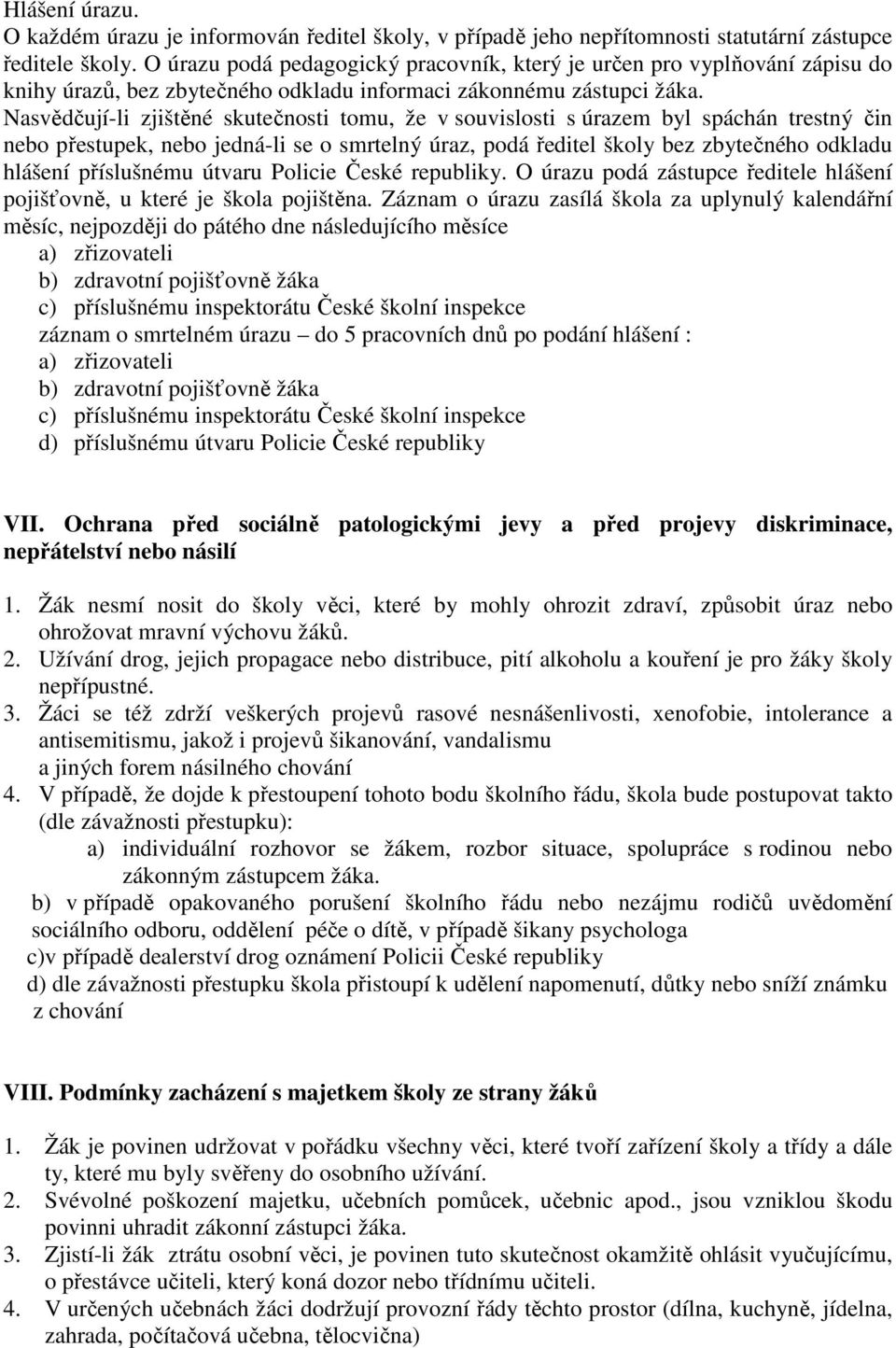 Hlášení úrazu.
O každém úrazu je informován ředitel školy, v případě jeho nepřítomnosti statutární zástupce ředitele školy. O úrazu podá pedagogický pracovník, který je určen pro vyplňování zápisu do knihy úrazů, bez zbytečného odkladu informaci zákonnému zástupci žáka.
Nasvědčují-li zjištěné skutečnosti tomu, že v souvislosti s úrazem byl spáchán trestný čin nebo přestupek, nebo jedná-li se o smrtelný úraz, podá ředitel školy bez zbytečného odkladu hlášení příslušnému útvaru Policie České republiky. O úrazu podá zástupce ředitele hlášení pojišťovně, u které je škola pojištěna. Záznam o úrazu zasílá škola za uplynulý kalendářní měsíc, nejpozději do pátého dne následujícího měsíce
a) zřizovateli
b) zdravotní pojišťovně žáka
c) příslušnému inspektorátu České školní inspekce
záznam o smrtelném úrazu – do 5 pracovních dnů po podání hlášení :
a) zřizovateli
b) zdravotní pojišťovně žáka
c) příslušnému inspektorátu České školní inspekce
d) příslušnému útvaru Policie České republiky

VII. Ochrana před sociálně patologickými jevy a před projevy diskriminace, nepřátelství nebo násilí

1. Žák nesmí nosit do školy věci, které by mohly ohrozit zdraví, způsobit úraz nebo ohrožovat mravní výchovu žáků.
2. Užívání drog, jejich propagace nebo distribuce, pití alkoholu a kouření je pro žáky školy nepřípustné.
3. Žáci se též zdrží veškerých projevů rasové nesnášenlivosti, xenofobie, intolerance a antisemitismu, jakož i projevů šikanování, vandalismu a jiných forem násilného chování
4. V případě, že dojde k přestoupení tohoto bodu školního řádu, škola bude postupovat takto (dle závažnosti přestupku):
a) individuální rozhovor se žákem, rozbor situace, spolupráce s rodinou nebo zákonným zástupcem žáka.
b) v případě opakovaného porušení školního řádu nebo nezájmu rodičů uvědomění sociálního odboru, oddělení péče o dítě, v případě šikany psychologa
c)v případě dealerství drog oznámení Policii České republiky
d) dle závažnosti přestupku škola přistoupí k udělení napomenutí, důtky nebo sníží známku z chování

VIII. Podmínky zacházení s majetkem školy ze strany žáků

1. Žák je povinen udržovat v pořádku všechny věci, které tvoří zařízení školy a třídy a dále ty, které mu byly svěřeny do osobního užívání.
2. Svévolné poškození majetku, učebních pomůcek, učebnic apod., jsou vzniklou škodu povinni uhradit zákonní zástupci žáka.
3. Zjistí-li žák ztrátu osobní věci, je povinen tuto skutečnost okamžitě ohlásit vyučujícímu, o přestávce učiteli, který koná dozor nebo třídnímu učiteli.
4. V určených učebnách žáci dodržují provozní řády těchto prostor (dílna, kuchyně, jídelna, zahrada, počítačová učebna, tělocvična)